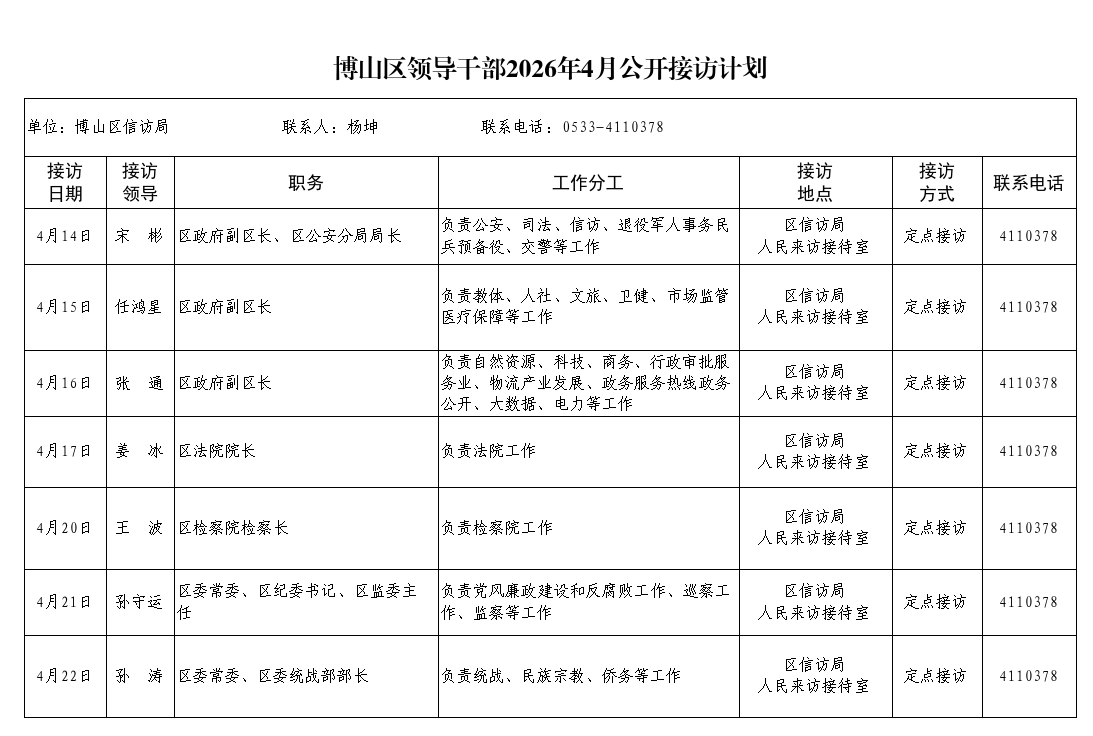 博山区领导干部2026年4月公开接访计划

单位：博山区信访局 联系人：杨坤 联系电话：0533-4110378

| 接访日期 | 接访领导 | 职务 | 工作分工 | 接访地点 | 接访方式 | 联系电话 |
|---|---|---|---|---|---|---|
| 4月14日 | 宋 彬 | 区政府副区长、区公安分局局长 | 负责公安、司法、信访、退役军人事务民兵预备役、交警等工作 | 区信访局人民来访接待室 | 定点接访 | 4110378 |
| 4月15日 | 任鸿星 | 区政府副区长 | 负责教体、人社、文旅、卫健、市场监管医疗保障等工作 | 区信访局人民来访接待室 | 定点接访 | 4110378 |
| 4月16日 | 张 通 | 区政府副区长 | 负责自然资源、科技、商务、行政审批服务业、物流产业发展、政务服务热线政务公开、大数据、电力等工作 | 区信访局人民来访接待室 | 定点接访 | 4110378 |
| 4月17日 | 姜 冰 | 区法院院长 | 负责法院工作 | 区信访局人民来访接待室 | 定点接访 | 4110378 |
| 4月20日 | 王 波 | 区检察院检察长 | 负责检察院工作 | 区信访局人民来访接待室 | 定点接访 | 4110378 |
| 4月21日 | 孙守运 | 区委常委、区纪委书记、区监委主任 | 负责党风廉政建设和反腐败工作、巡察工作、监察等工作 | 区信访局人民来访接待室 | 定点接访 | 4110378 |
| 4月22日 | 孙 涛 | 区委常委、区委统战部部长 | 负责统战、民族宗教、侨务等工作 | 区信访局人民来访接待室 | 定点接访 | 4110378 |